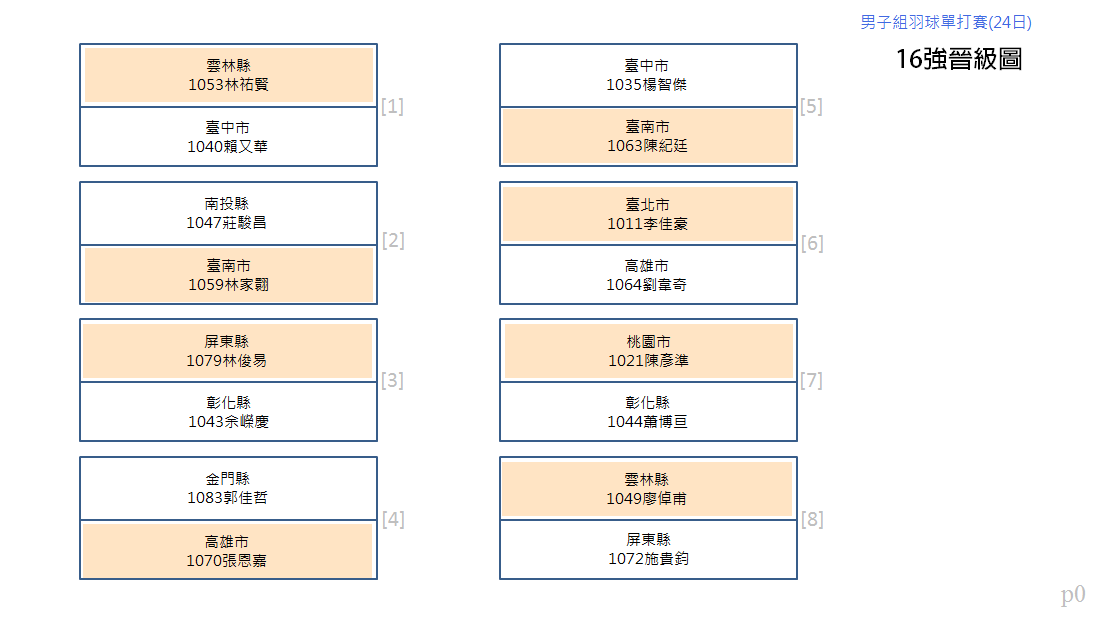 男子組羽球單打賽(24日)

16強晉級圖

雲林縣
1053林祐賢

臺中市
1040賴又華

[1]

南投縣
1047莊駿昌

臺南市
1059林家翾

[2]

屏東縣
1079林俊易

彰化縣
1043余嶸慶

[3]

金門縣
1083郭佳哲

高雄市
1070張恩嘉

[4]

臺中市
1035楊智傑

臺南市
1063陳紀廷

[5]

臺北市
1011李佳豪

高雄市
1064劉韋奇

[6]

桃園市
1021陳彥準

彰化縣
1044蕭博亘

[7]

雲林縣
1049廖倬甫

屏東縣
1072施貴鈞

[8]

p0